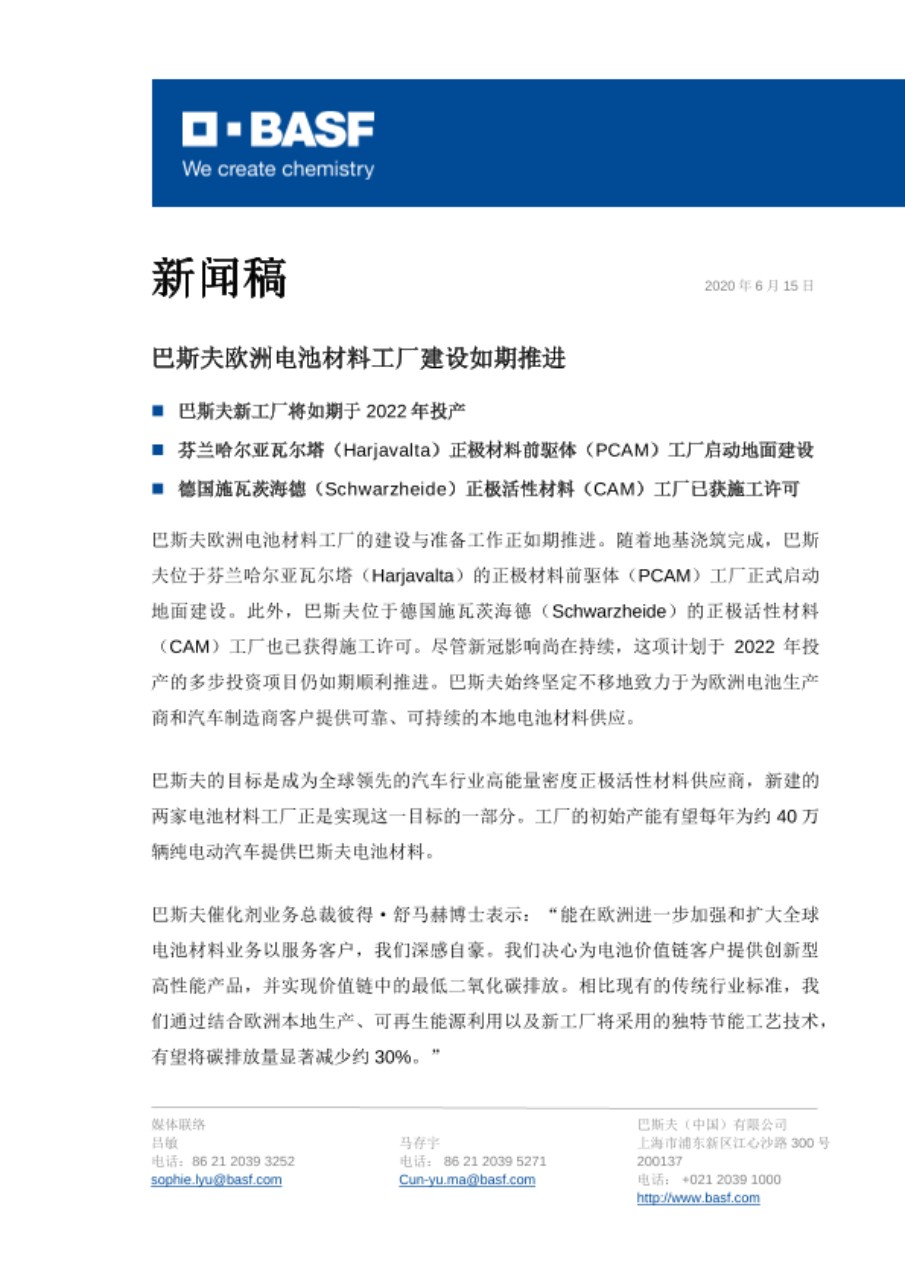 BASF
We create chemistry

新闻稿

2020 年 6 月 15 日

巴斯夫欧洲电池材料工厂建设如期推进

■ 巴斯夫新工厂将如期于 2022 年投产

■ 芬兰哈尔亚瓦尔塔（Harjavalta）正极材料前驱体（PCAM）工厂启动地面建设

■ 德国施瓦茨海德（Schwarzheide）正极活性材料（CAM）工厂已获施工许可

巴斯夫欧洲电池材料工厂的建设与准备工作正如期推进。随着地基浇筑完成，巴斯夫位于芬兰哈尔亚瓦尔塔（Harjavalta）的正极材料前驱体（PCAM）工厂正式启动地面建设。此外，巴斯夫位于德国施瓦茨海德（Schwarzheide）的正极活性材料（CAM）工厂也已获得施工许可。尽管新冠影响尚在持续，这项计划于 2022 年投产的多步投资项目仍如期顺利推进。巴斯夫始终坚定不移地致力于为欧洲电池生产商和汽车制造商客户提供可靠、可持续的本地电池材料供应。

巴斯夫的目标是成为全球领先的汽车行业高能量密度正极活性材料供应商，新建的两家电池材料工厂正是实现这一目标的一部分。工厂的初始产能有望每年为约 40 万辆纯电动汽车提供巴斯夫电池材料。

巴斯夫催化剂业务总裁彼得·舒马赫博士表示：“能在欧洲进一步加强和扩大全球电池材料业务以服务客户，我们深感自豪。我们决心为电池价值链客户提供创新型高性能产品，并实现价值链中的最低二氧化碳排放。相比现有的传统行业标准，我们通过结合欧洲本地生产、可再生能源利用以及新工厂将采用的独特节能工艺技术，有望将碳排放量显著减少约 30%。”

媒体联络
吕敏
电话：86 21 2039 3252
sophie.lyu@basf.com

马存宇
电话：86 21 2039 5271
Cun-yu.ma@basf.com

巴斯夫（中国）有限公司
上海市浦东新区江心沙路 300 号
200137
电话：+021 2039 1000
http://www.basf.com